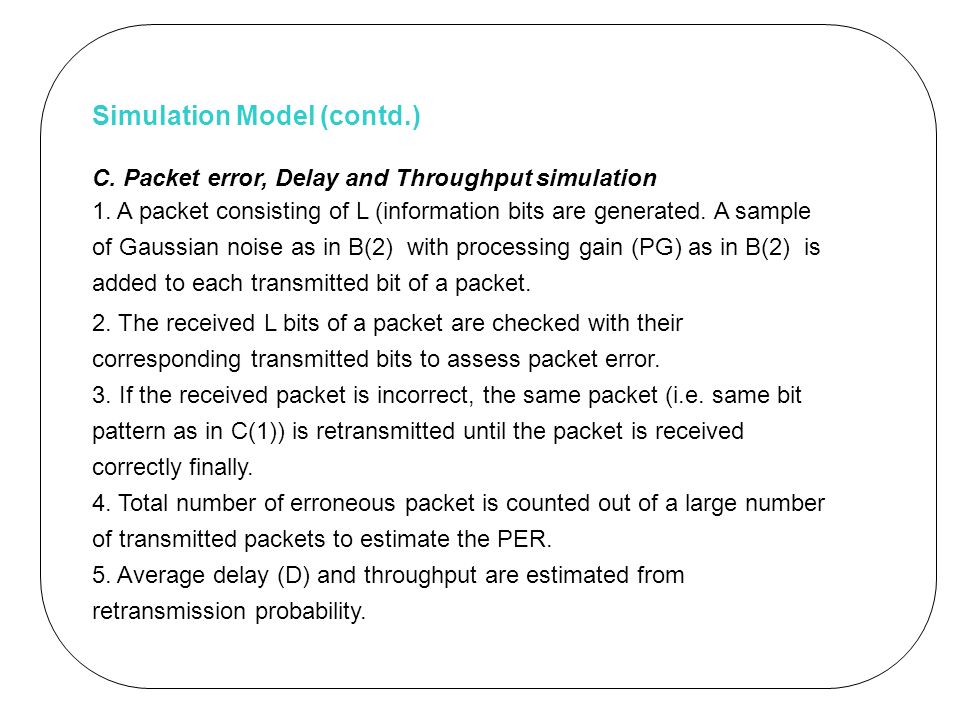 Simulation Model (contd.)

C. Packet error, Delay and Throughput simulation

1. A packet consisting of L (information bits are generated. A sample of Gaussian noise as in B(2) with processing gain (PG) as in B(2) is added to each transmitted bit of a packet.

2. The received L bits of a packet are checked with their corresponding transmitted bits to assess packet error.

3. If the received packet is incorrect, the same packet (i.e. same bit pattern as in C(1)) is retransmitted until the packet is received correctly finally.

4. Total number of erroneous packet is counted out of a large number of transmitted packets to estimate the PER.

5. Average delay (D) and throughput are estimated from retransmission probability.